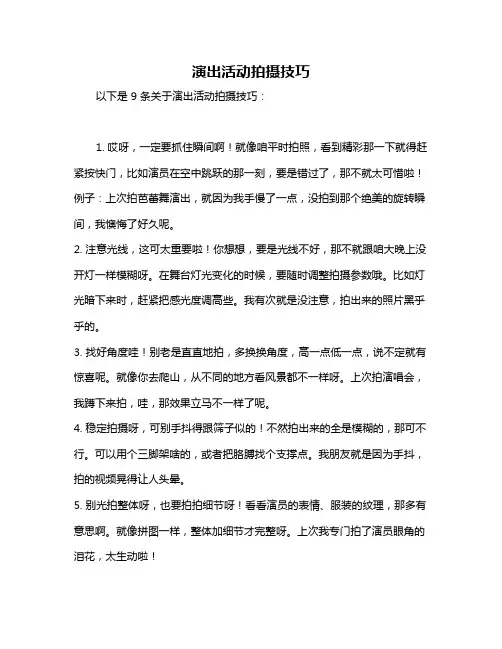 演出活动拍摄技巧

以下是 9 条关于演出活动拍摄技巧：

1. 哎呀，一定要抓住瞬间啊！就像咱平时拍照，看到精彩那一下就得赶紧按快门，比如演员在空中跳跃的那一刻，要是错过了，那不就太可惜啦！例子：上次拍芭蕾舞演出，就因为我手慢了一点，没拍到那个绝美的旋转瞬间，我懊悔了好久呢。

2. 注意光线，这可太重要啦！你想想，要是光线不好，那不就跟咱大晚上没开灯一样模糊呀。在舞台灯光变化的时候，要随时调整拍摄参数哦。比如灯光暗下来时，赶紧把感光度调高些。我有次就是没注意，拍出来的照片黑乎乎的。

3. 找好角度哇！别老是直直地拍，多换换角度，高一点低一点，说不定就有惊喜呢。就像你去爬山，从不同的地方看风景都不一样呀。上次拍演唱会，我蹲下来拍，哇，那效果立马不一样了呢。

4. 稳定拍摄呀，可别手抖得跟筛子似的！不然拍出来的全是模糊的，那可不行。可以用个三脚架啥的，或者把胳膊找个支撑点。我朋友就是因为手抖，拍的视频晃得让人头晕。

5. 别光拍整体呀，也要拍拍细节呀！看看演员的表情、服装的纹理，那多有意思啊。就像拼图一样，整体加细节才完整呀。上次我专门拍了演员眼角的泪花，太生动啦！